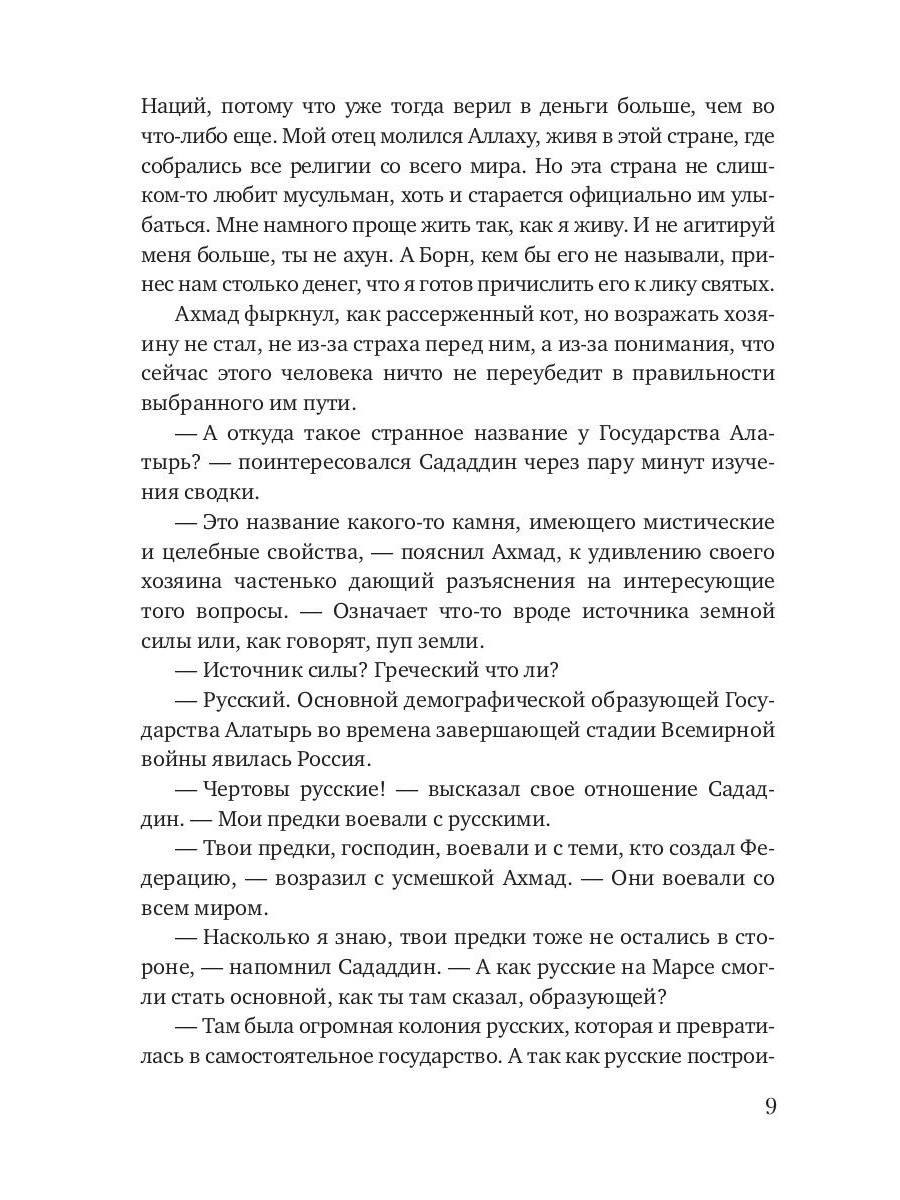 Наций, потому что уже тогда верил в деньги больше, чем во что-либо еще. Мой отец молился Аллаху, живя в этой стране, где собрались все религии со всего мира. Но эта страна не слишком-то любит мусульман, хоть и старается официально им улыбаться. Мне намного проще жить так, как я живу. И не агитируй меня больше, ты не ахун. А Борн, кем бы его не называли, принес нам столько денег, что я готов причислить его к лику святых.

Ахмад фыркнул, как рассерженный кот, но возражать хозяину не стал, не из-за страха перед ним, а из-за понимания, что сейчас этого человека ничто не переубедит в правильности выбранного им пути.

— А откуда такое странное название у Государства Алатырь? — поинтересовался Сададдин через пару минут изучения сводки.

— Это название какого-то камня, имеющего мистические и целебные свойства, — пояснил Ахмад, к удивлению своего хозяина частенько дающий разъяснения на интересующие того вопросы. — Означает что-то вроде источника земной силы или, как говорят, пуп земли.

— Источник силы? Греческий что ли?

— Русский. Основной демографической образующей Государства Алатырь во времена завершающей стадии Всемирной войны явилась Россия.

— Чертовы русские! — высказал свое отношение Сададдин. — Мои предки воевали с русскими.

— Твои предки, господин, воевали и с теми, кто создал Федерацию, — возразил с усмешкой Ахмад. — Они воевали со всем миром.

— Насколько я знаю, твои предки тоже не остались в стороне, — напомнил Сададдин. — А как русские на Марсе смогли стать основной, как ты там сказал, образующей?

— Там была огромная колония русских, которая и превратилась в самостоятельное государство. А так как русские построи-

9